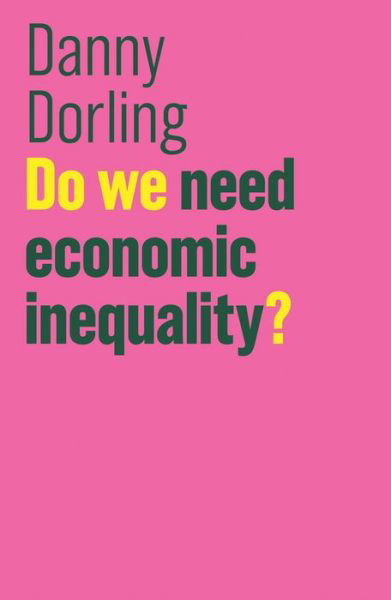 Danny Dorling

Do we need economic inequality?